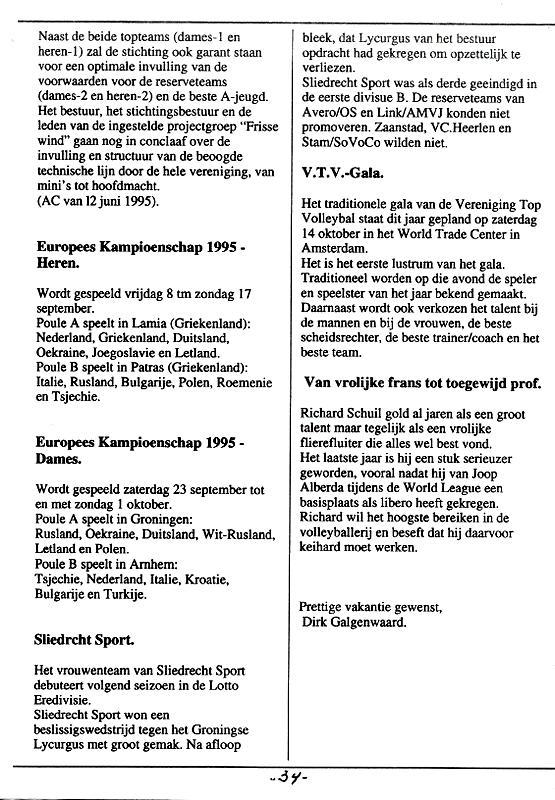 Naast de beide topteams (dames-1 en heren-1) zal de stichting ook garant staan voor een optimale invulling van de voorwaarden voor de reserveteams (dames-2 en heren-2) en de beste A-jeugd. Het bestuur, het stichtingsbestuur en de leden van de ingestelde projectgroep "Frisse wind" gaan nog in conclaaf over de invulling en structuur van de beoogde technische lijn door de hele vereniging, van mini's tot hoofdmacht.
(AC van 12 juni 1995).

Europees Kampioenschap 1995 - Heren.

Wordt gespeeld vrijdag 8 tm zondag 17 september.
Poule A speelt in Lamia (Griekenland): Nederland, Griekenland, Duitsland, Oekraine, Joegoslavie en Letland.
Poule B speelt in Patras (Griekenland): Italie, Rusland, Bulgarije, Polen, Roemenie en Tsjechie.

Europees Kampioenschap 1995 - Dames.

Wordt gespeeld zaterdag 23 september tot en met zondag 1 oktober.
Poule A speelt in Groningen: Rusland, Oekraine, Duitsland, Wit-Rusland, Letland en Polen.
Poule B speelt in Arnhem: Tsjechie, Nederland, Italie, Kroatie, Bulgarije en Turkije.

Sliedrcht Sport.

Het vrouwenteam van Sliedrecht Sport debuteert volgend seizoen in de Lotto Eredivisie.
Sliedrecht Sport won een beslissigswedstrijd tegen het Groningse Lycurgus met groot gemak. Na afloop bleek, dat Lycurgus van het bestuur opdracht had gekregen om opzettelijk te verliezen.
Sliedrecht Sport was als derde geeindigd in de eerste divisue B. De reserveteams van Avero/OS en Link/AMVJ konden niet promoveren. Zaanstad, VC.Heerlen en Stam/SoVoCo wilden niet.

V.T.V.-Gala.

Het traditionele gala van de Vereniging Top Volleybal staat dit jaar gepland op zaterdag 14 oktober in het World Trade Center in Amsterdam.
Het is het eerste lustrum van het gala.
Traditioneel worden op die avond de speler en speelster van het jaar bekend gemaakt. Daarnaast wordt ook verkozen het talent bij de mannen en bij de vrouwen, de beste scheidsrechter, de beste trainer/coach en het beste team.

Van vrolijke frans tot toegewijd prof.

Richard Schuil gold al jaren als een groot talent maar tegelijk als een vrolijke flierefluiter die alles wel best vond.
Het laatste jaar is hij een stuk serieuzer geworden, vooral nadat hij van Joop Alberda tijdens de World League een basisplaats als libero heeft gekregen.
Richard wil het hoogste bereiken in de volleyballerij en beseft dat hij daarvoor keihard moet werken.

Prettige vakantie gewenst,
Dirk Galgenwaard.

-34-